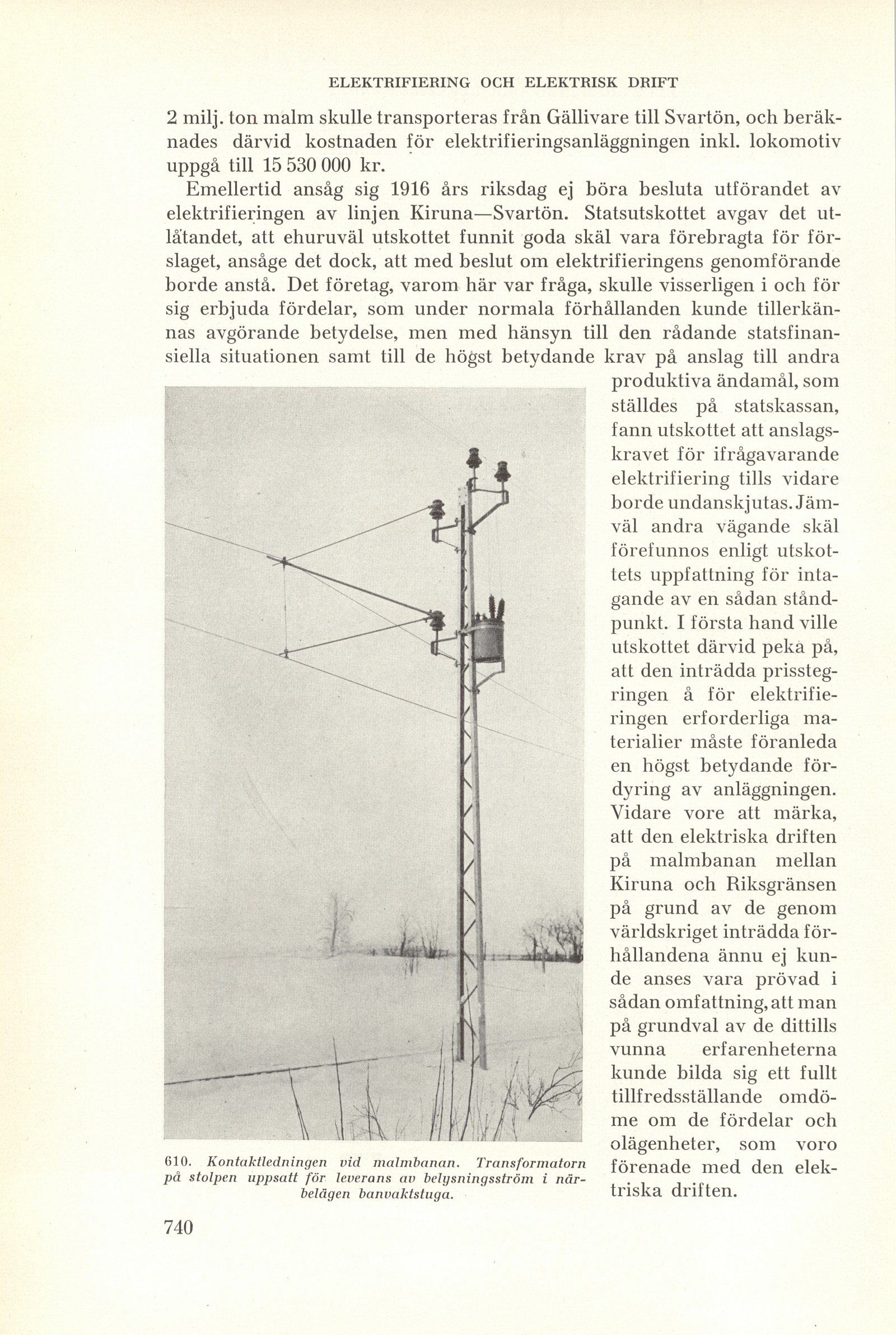 ELEKTRIFIERING OCH ELEKTRISK DRIFT

2 milj. ton malm skulle transporteras från Gällivare till Svartön, och beräknades därvid kostnaden för elektrifieringsanläggningen inkl. lokomotiv uppgå till 15 530 000 kr.

Emellertid ansåg sig 1916 års riksdag ej böra besluta utförandet av elektrifieringen av linjen Kiruna—Svartön. Statsutskottet avgav det utlåtandet, att ehuruväl utskottet funnit goda skäl vara förebragta för förslaget, ansåge det dock, att med beslut om elektrifieringens genomförande borde anstå. Det företag, varom här var fråga, skulle visserligen i och för sig erbjuda fördelar, som under normala förhållanden kunde tillerkännas avgörande betydelse, men med hänsyn till den rådande statsfinansiella situationen samt till de högst betydande krav på anslag till andra produktiva ändamål, som ställdes på statskassan, fann utskottet att anslagskravet för ifrågavarande elektrifiering tills vidare borde undanskjutas. Jämväl andra vägande skäl förefunnos enligt utskottets uppfattning för intagande av en sådan ståndpunkt. I första hand ville utskottet därvid peka på, att den inträdda prisstegringen å för elektrifieringen erforderliga materialier måste föranleda en högst betydande fördyring av anläggningen. Vidare vore att märka, att den elektriska driften på malmbanan mellan Kiruna och Riksgränsen på grund av de genom världskriget inträdda förhållandena ännu ej kunde anses vara prövad i sådan omfattning, att man på grundval av de dittills vunna erfarenheterna kunde bilda sig ett fullt tillfredsställande omdöme om de fördelar och olägenheter, som voro förenade med den elektriska driften.

610. Kontaktledningen vid malmbanan. Transformatorn på stolpen uppsatt för leverans av belysningsström i närbelägen banvaktstuga.

740